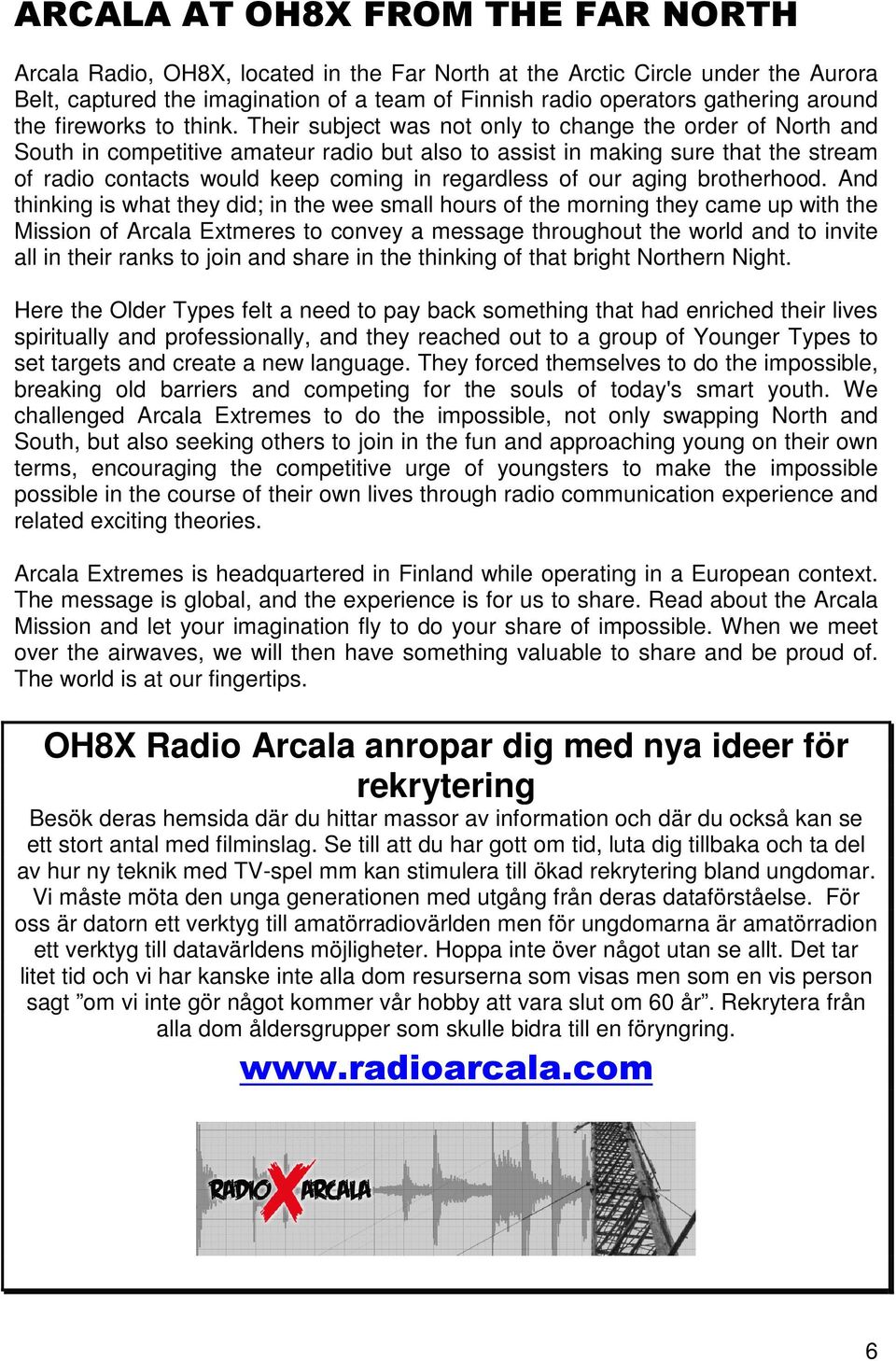 ARCALA AT OH8X FROM THE FAR NORTH

Arcala Radio, OH8X, located in the Far North at the Arctic Circle under the Aurora Belt, captured the imagination of a team of Finnish radio operators gathering around the fireworks to think. Their subject was not only to change the order of North and South in competitive amateur radio but also to assist in making sure that the stream of radio contacts would keep coming in regardless of our aging brotherhood. And thinking is what they did; in the wee small hours of the morning they came up with the Mission of Arcala Extmeres to convey a message throughout the world and to invite all in their ranks to join and share in the thinking of that bright Northern Night.

Here the Older Types felt a need to pay back something that had enriched their lives spiritually and professionally, and they reached out to a group of Younger Types to set targets and create a new language. They forced themselves to do the impossible, breaking old barriers and competing for the souls of today's smart youth. We challenged Arcala Extremes to do the impossible, not only swapping North and South, but also seeking others to join in the fun and approaching young on their own terms, encouraging the competitive urge of youngsters to make the impossible possible in the course of their own lives through radio communication experience and related exciting theories.

Arcala Extremes is headquartered in Finland while operating in a European context. The message is global, and the experience is for us to share. Read about the Arcala Mission and let your imagination fly to do your share of impossible. When we meet over the airwaves, we will then have something valuable to share and be proud of. The world is at our fingertips.

OH8X Radio Arcala anropar dig med nya ideer för rekrytering

Besök deras hemsida där du hittar massor av information och där du också kan se ett stort antal med filminslag. Se till att du har gott om tid, luta dig tillbaka och ta del av hur ny teknik med TV-spel mm kan stimulera till ökad rekrytering bland ungdomar. Vi måste möta den unga generationen med utgång från deras dataförståelse. För oss är datorn ett verktyg till amatörradiovärlden men för ungdomarna är amatörradion ett verktyg till datavärldens möjligheter. Hoppa inte över något utan se allt. Det tar litet tid och vi har kanske inte alla dom resurserna som visas men som en vis person sagt ”om vi inte gör något kommer vår hobby att vara slut om 60 år”. Rekrytera från alla dom åldersgrupper som skulle bidra till en föryngring.

www.radioarcala.com

RADIO X ARCALA

6